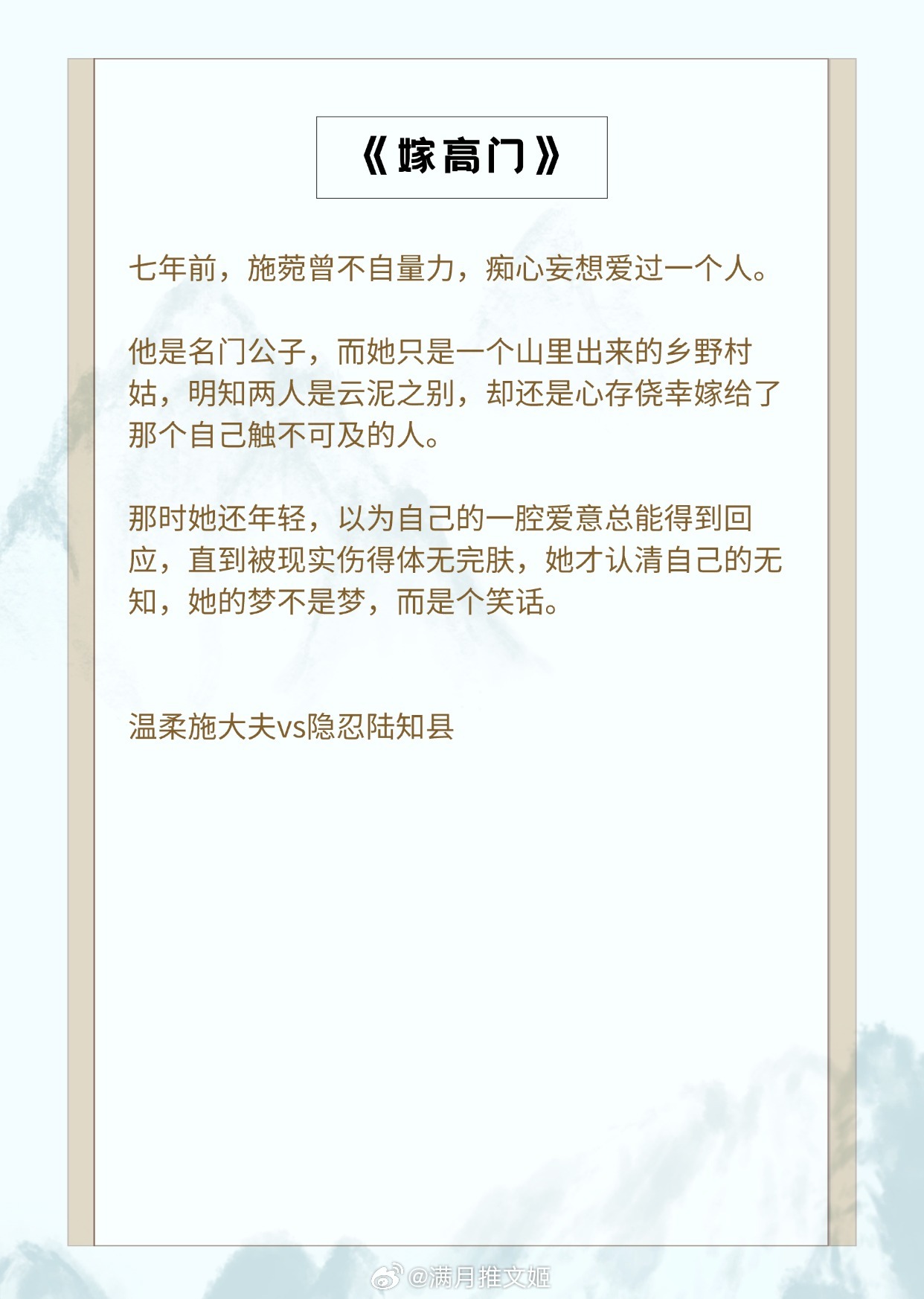 《嫁高门》

七年前，施菀曾不自量力，痴心妄想爱过一个人。

他是名门公子，而她只是一个山里出来的乡野村姑，明知两人是云泥之别，却还是心存侥幸嫁给了那个自己触不可及的人。

那时她还年轻，以为自己的一腔爱意总能得到回应，直到被现实伤得体无完肤，她才认清自己的无知，她的梦不是梦，而是个笑话。

温柔施大夫vs隐忍陆知县

@满月推文姬